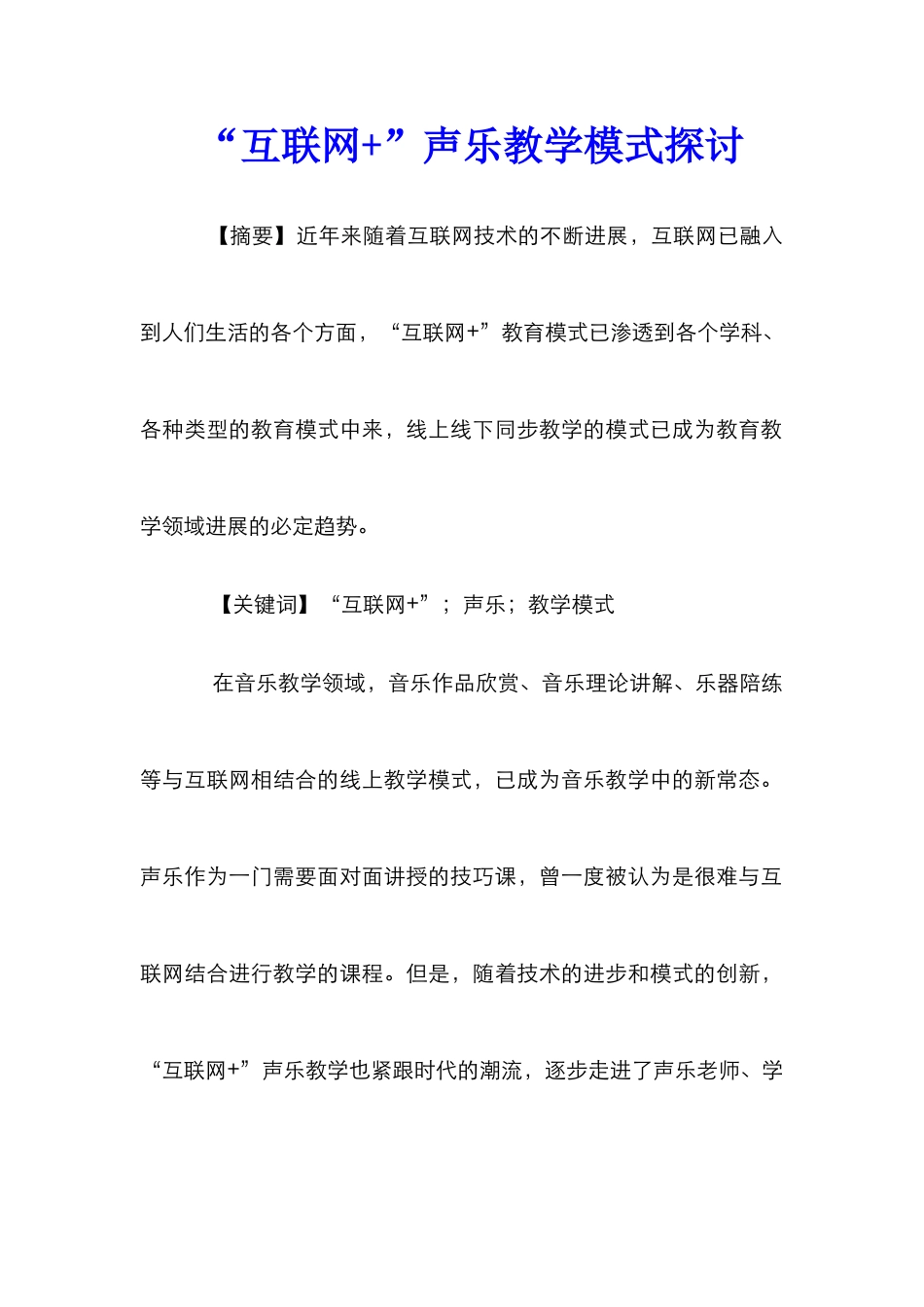 “互联网+”声乐教学模式探讨

【摘要】近年来随着互联网技术的不断进展，互联网已融入到人们生活的各个方面，“互联网+”教育模式已渗透到各个学科、各种类型的教育模式中来，线上线下同步教学的模式已成为教育教学领域进展的必定趋势。

【关键词】“互联网+”；声乐；教学模式

在音乐教学领域，音乐作品欣赏、音乐理论讲解、乐器陪练等与互联网相结合的线上教学模式，已成为音乐教学中的新常态。声乐作为一门需要面对面讲授的技巧课，曾一度被认为是很难与互联网结合进行教学的课程。但是，随着技术的进步和模式的创新，“互联网+”声乐教学也紧跟时代的潮流，逐步走进了声乐老师、学